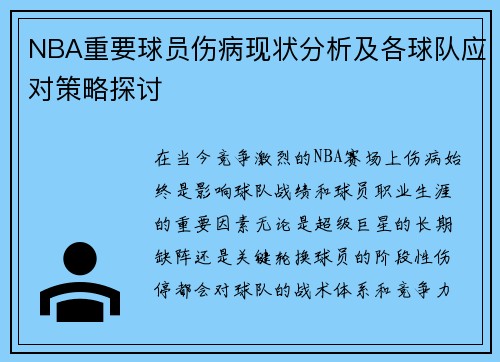 NBA重要球员伤病现状分析及各球队应对策略探讨

在当今竞争激烈的NBA赛场上伤病始终是影响球队战绩和球员职业生涯的重要因素无论是超级巨星的长期缺阵还是关键轮换球员的阶段性伤停都会对球队的战术体系和竞争力